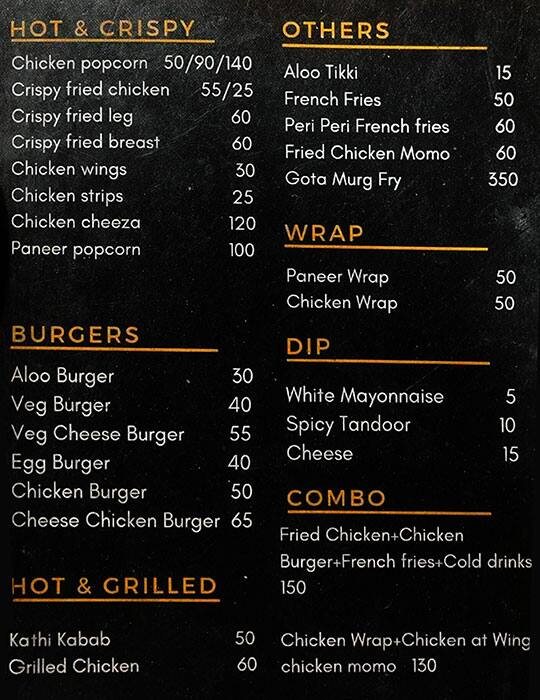 HOT & CRISPY

Chicken popcorn 50/90/140
Crispy fried chicken 55/25
Crispy fried leg 60
Crispy fried breast 60
Chicken wings 30
Chicken strips 25
Chicken cheeza 120
Paneer popcorn 100

BURGERS

Aloo Burger 30
Veg Burger 40
Veg Cheese Burger 55
Egg Burger 40
Chicken Burger 50
Cheese Chicken Burger 65

HOT & GRILLED

Kathi Kabab 50
Grilled Chicken 60

OTHERS

Aloo Tikki 15
French Fries 50
Peri Peri French fries 60
Fried Chicken Momo 60
Gota Murg Fry 350

WRAP

Paneer Wrap 50
Chicken Wrap 50

DIP

White Mayonnaise 5
Spicy Tandoor 10
Cheese 15

COMBO

Fried Chicken+Chicken Burger+French fries+Cold drinks 150

Chicken Wrap+Chicken at Wing chicken momo 130